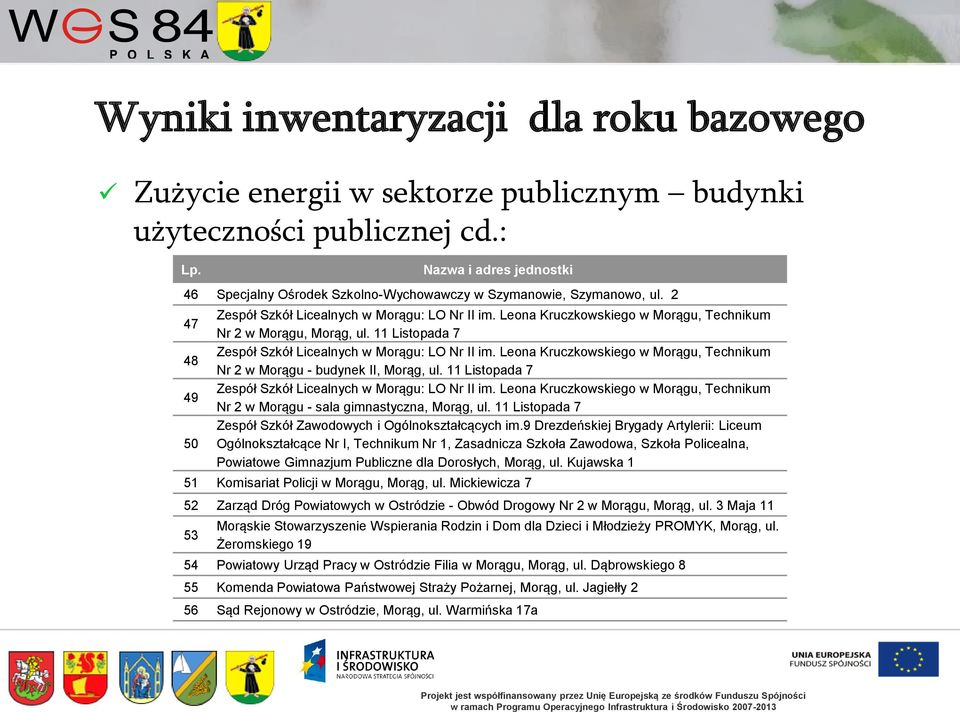 WGS 84
POLSKA

Wyniki inwentaryzacji dla roku bazowego

✓ Zużycie energii w sektorze publicznym – budynki użyteczności publicznej cd.:

| Lp. | Nazwa i adres jednostki |
|---|---|
| 46 | Specjalny Ośrodek Szkolno-Wychowawczy w Szymanowie, Szymanowo, ul. 2 |
| 47 | Zespół Szkół Licealnych w Morągu: LO Nr II im. Leona Kruczkowskiego w Morągu, Technikum Nr 2 w Morągu, Morąg, ul. 11 Listopada 7 |
| 48 | Zespół Szkół Licealnych w Morągu: LO Nr II im. Leona Kruczkowskiego w Morągu, Technikum Nr 2 w Morągu - budynek II, Morąg, ul. 11 Listopada 7 |
| 49 | Zespół Szkół Licealnych w Morągu: LO Nr II im. Leona Kruczkowskiego w Morągu, Technikum Nr 2 w Morągu - sala gimnastyczna, Morąg, ul. 11 Listopada 7 |
| 50 | Zespół Szkół Zawodowych i Ogólnokształcących im.9 Drezdeńskiej Brygady Artylerii: Liceum Ogólnokształcące Nr I, Technikum Nr 1, Zasadnicza Szkoła Zawodowa, Szkoła Policealna, Powiatowe Gimnazjum Publiczne dla Dorosłych, Morąg, ul. Kujawska 1 |
| 51 | Komisariat Policji w Morągu, Morąg, ul. Mickiewicza 7 |
| 52 | Zarząd Dróg Powiatowych w Ostródzie - Obwód Drogowy Nr 2 w Morągu, Morąg, ul. 3 Maja 11 |
| 53 | Morąskie Stowarzyszenie Wspierania Rodzin i Dom dla Dzieci i Młodzieży PROMYK, Morąg, ul. Żeromskiego 19 |
| 54 | Powiatowy Urząd Pracy w Ostródzie Filia w Morągu, Morąg, ul. Dąbrowskiego 8 |
| 55 | Komenda Powiatowa Państwowej Straży Pożarnej, Morąg, ul. Jagiełły 2 |
| 56 | Sąd Rejonowy w Ostródzie, Morąg, ul. Warmińska 17a |

INFRASTRUKTURA I ŚRODOWISKO
NARODOWA STRATEGIA SPÓJNOŚCI

UNIA EUROPEJSKA
FUNDUSZ SPÓJNOŚCI

Projekt jest współfinansowany przez Unię Europejską ze środków Funduszu Spójności w ramach Programu Operacyjnego Infrastruktura i Środowisko 2007-2013